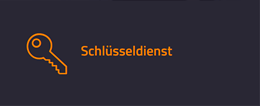 Schlüsseldienst